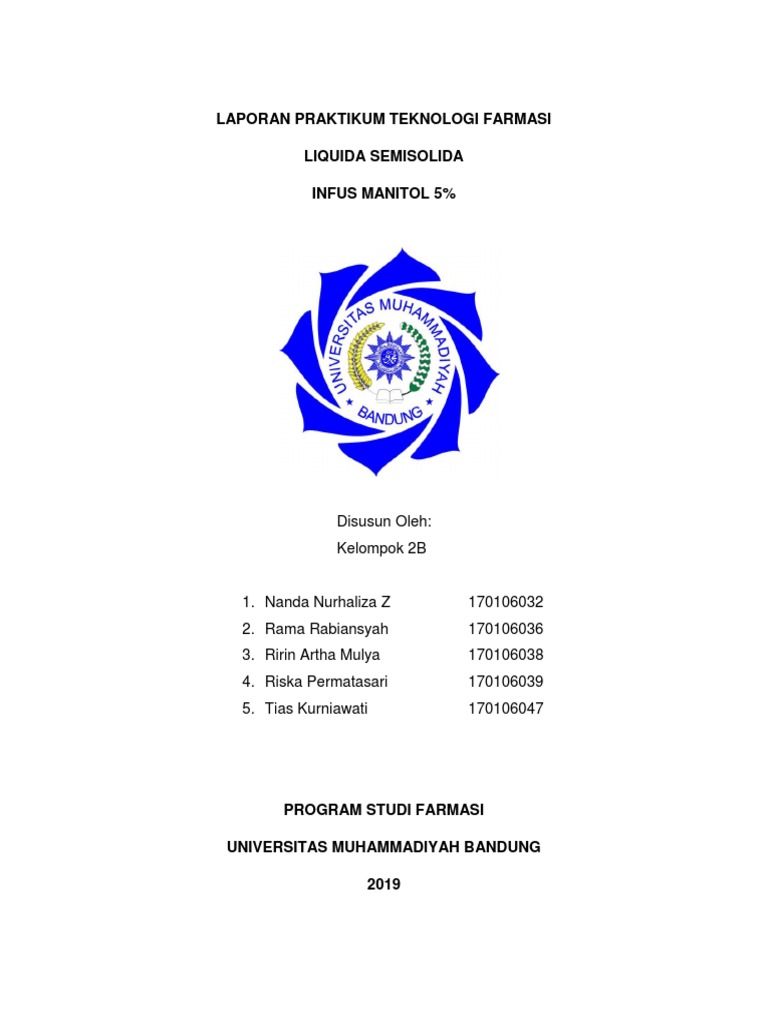 LAPORAN PRAKTIKUM TEKNOLOGI FARMASI

LIQUIDA SEMISOLIDA

INFUS MANITOL 5%

UNIVERSITAS MUHAMMADIYAH
BANDUNG

Disusun Oleh:
Kelompok 2B

1. Nanda Nurhaliza Z 170106032
2. Rama Rabiansyah 170106036
3. Ririn Artha Mulya 170106038
4. Riska Permatasari 170106039
5. Tias Kurniawati 170106047

PROGRAM STUDI FARMASI

UNIVERSITAS MUHAMMADIYAH BANDUNG

2019